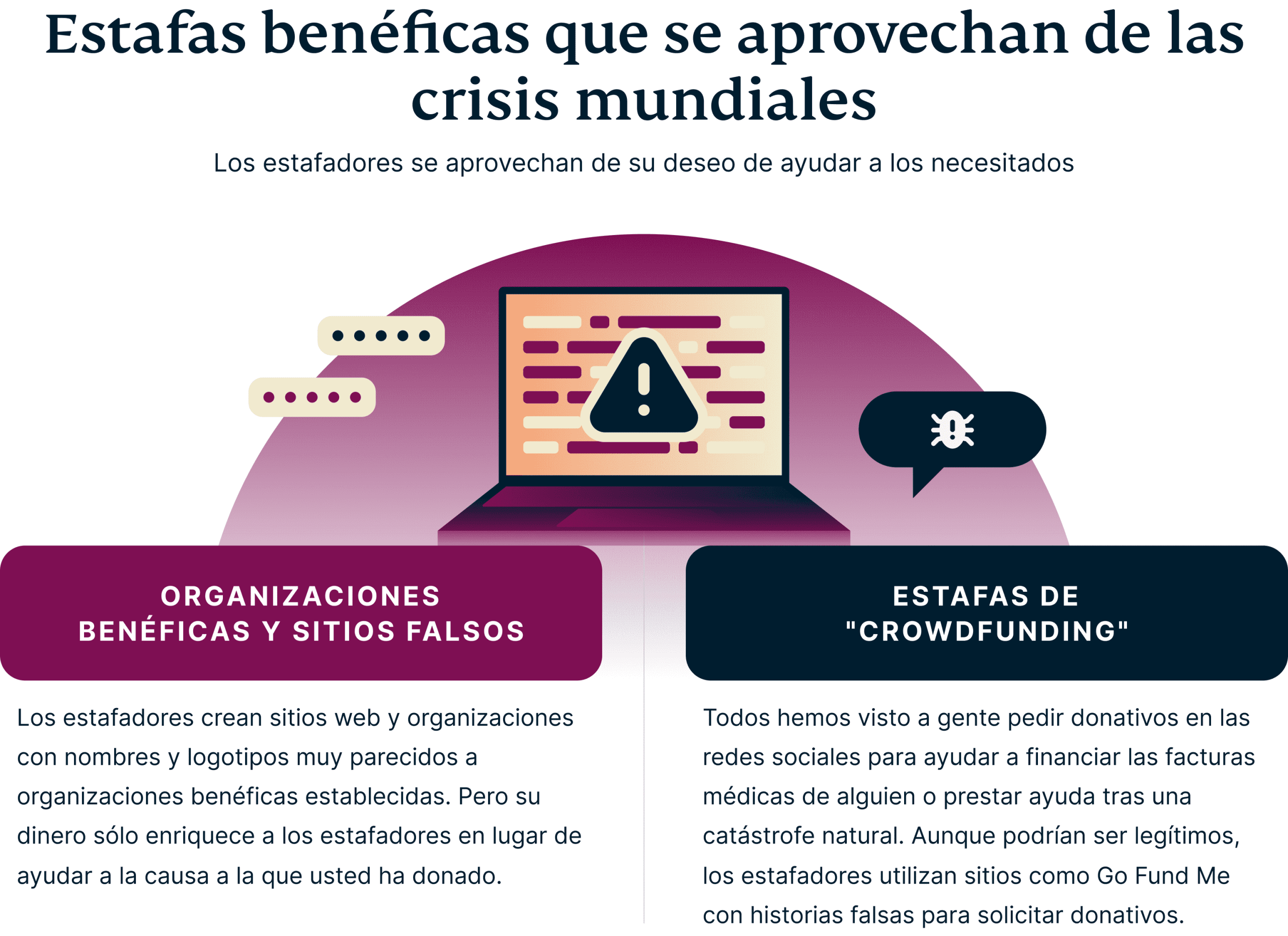 Estafas benéficas que se aprovechan de las crisis mundiales

Los estafadores se aprovechan de su deseo de ayudar a los necesitados

ORGANIZACIONES BENÉFICAS Y SITIOS FALSOS

Los estafadores crean sitios web y organizaciones con nombres y logotipos muy parecidos a organizaciones benéficas establecidas. Pero su dinero sólo enriquece a los estafadores en lugar de ayudar a la causa a la que usted ha donado.

ESTAFAS DE "CROWDFUNDING"

Todos hemos visto a gente pedir donativos en las redes sociales para ayudar a financiar las facturas médicas de alguien o prestar ayuda tras una catástrofe natural. Aunque podrían ser legítimos, los estafadores utilizan sitios como Go Fund Me con historias falsas para solicitar donativos.